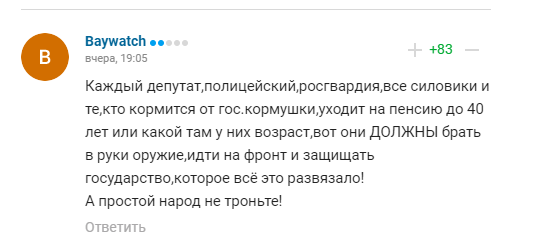 B

Baywatch

вчера, 19:05

+ +83 —

Каждый депутат,полицейский,росгвардия,все силовики и те,кто кормится от гос.кормушки,уходит на пенсию до 40 лет или какой там у них возраст,вот они ДОЛЖНЫ брать в руки оружие,идти на фронт и защищать государство,которое всё это развязало!
А простой народ не троньте!

Ответить